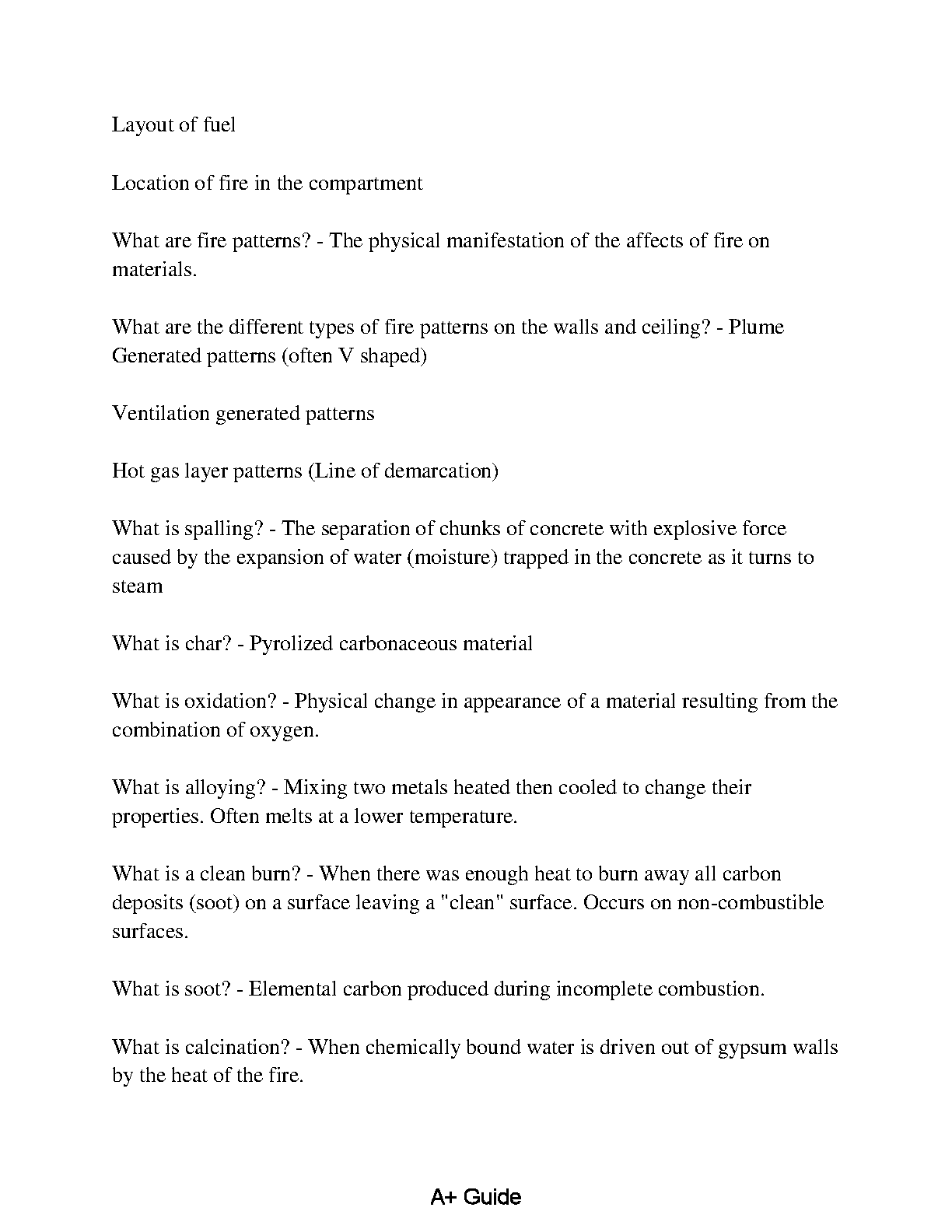 Layout of fuel

Location of fire in the compartment

What are fire patterns? - The physical manifestation of the affects of fire on materials.

What are the different types of fire patterns on the walls and ceiling? - Plume Generated patterns (often V shaped)

Ventilation generated patterns

Hot gas layer patterns (Line of demarcation)

What is spalling? - The separation of chunks of concrete with explosive force caused by the expansion of water (moisture) trapped in the concrete as it turns to steam

What is char? - Pyrolized carbonaceous material

What is oxidation? - Physical change in appearance of a material resulting from the combination of oxygen.

What is alloying? - Mixing two metals heated then cooled to change their properties. Often melts at a lower temperature.

What is a clean burn? - When there was enough heat to burn away all carbon deposits (soot) on a surface leaving a "clean" surface. Occurs on non-combustible surfaces.

What is soot? - Elemental carbon produced during incomplete combustion.

What is calcination? - When chemically bound water is driven out of gypsum walls by the heat of the fire.

A+ Guide